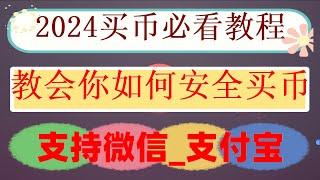 2024买币必看教程

教会你如何安全买币

支持微信_支付宝